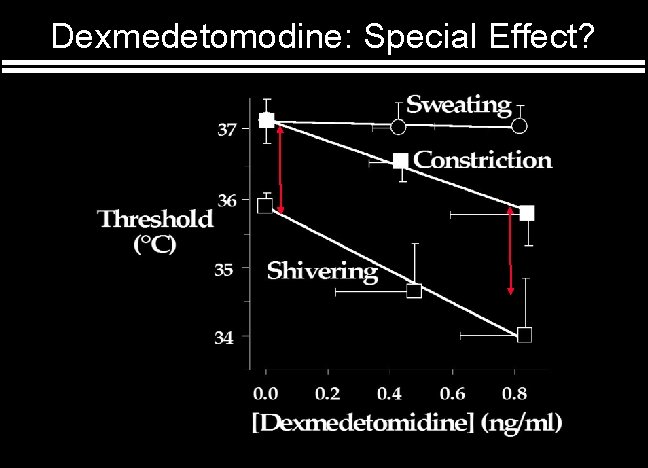 Dexmedetomodine: Special Effect?

Sweating

Constriction

Shivering

Threshold
(°C)

37
36
35
34

0.0
0.2
0.4
0.6
0.8

[Dexmedetomidine] (ng/ml)